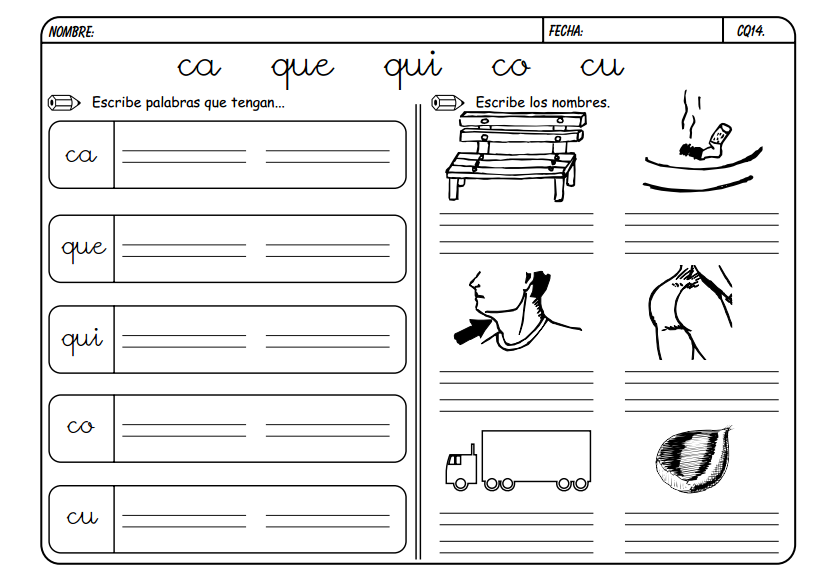 NOMBRE: FECHA: CQ14.

ca que qui co cu

Escribe palabras que tengan...

ca

que

qui

co

cu

Escribe los nombres.